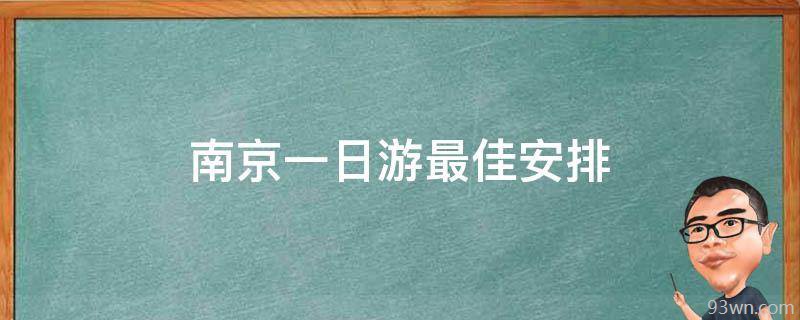 南京一日游最佳安排

93wn.com